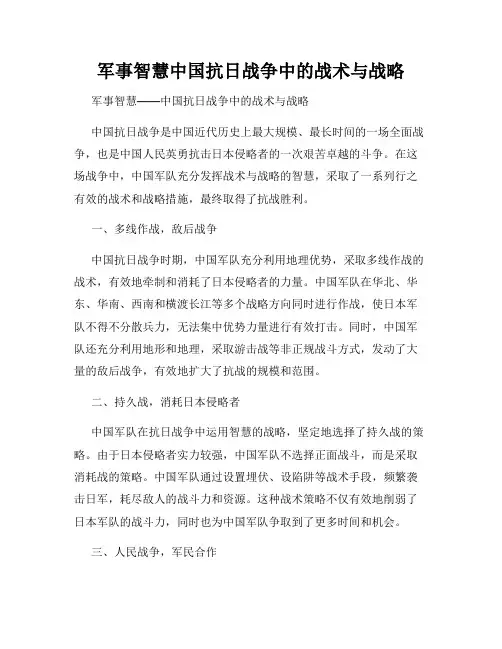 军事智慧中国抗日战争中的战术与战略

军事智慧——中国抗日战争中的战术与战略

中国抗日战争是中国近代历史上最大规模、最长时间的一场全面战争，也是中国人民英勇抗击日本侵略者的一次艰苦卓越的斗争。在这场战争中，中国军队充分发挥战术与战略的智慧，采取了一系列行之有效的战术和战略措施，最终取得了抗战胜利。

一、多线作战，敌后战争

中国抗日战争时期，中国军队充分利用地理优势，采取多线作战的战术，有效地牵制和消耗了日本侵略者的力量。中国军队在华北、华东、华南、西南和横渡长江等多个战略方向同时进行作战，使日本军队不得不分散兵力，无法集中优势力量进行有效打击。同时，中国军队还充分利用地形和地理，采取游击战等非正规战斗方式，发动了大量的敌后战争，有效地扩大了抗战的规模和范围。

二、持久战，消耗日本侵略者

中国军队在抗日战争中运用智慧的战略，坚定地选择了持久战的策略。由于日本侵略者实力较强，中国军队不选择正面战斗，而是采取消耗战的策略。中国军队通过设置埋伏、设陷阱等战术手段，频繁袭击日军，耗尽敌人的战斗力和资源。这种战术策略不仅有效地削弱了日本军队的战斗力，同时也为中国军队争取到了更多时间和机会。

三、人民战争，军民合作